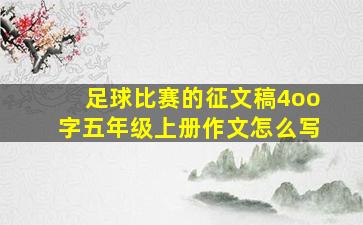 足球比赛的征文稿4oo字五年级上册作文怎么写